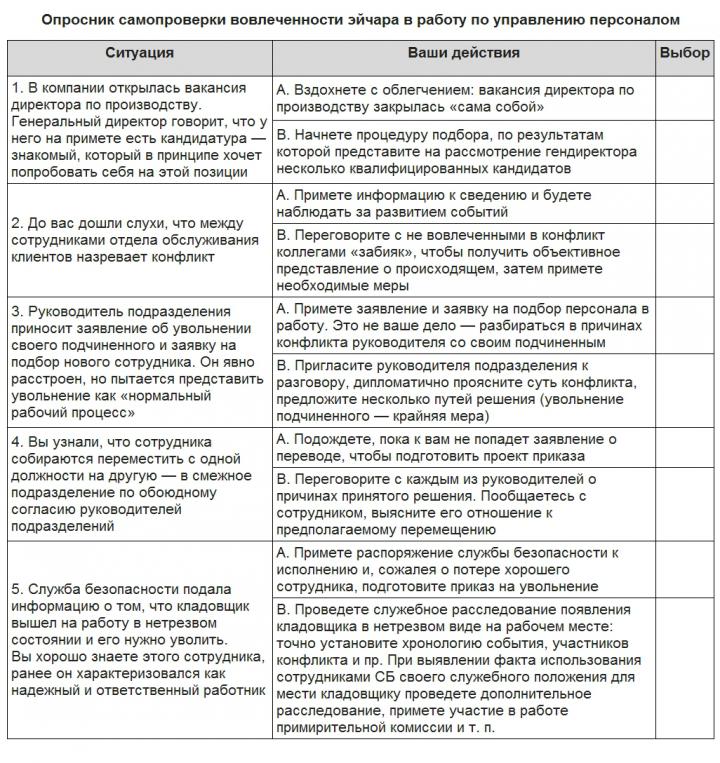 Опросник самопроверки вовлеченности эйчара в работу по управлению персоналом

| Ситуация | Ваши действия | Выбор |
|---|---|---|
| 1. В компании открылась вакансия директора по производству. Генеральный директор говорит, что у него на примете есть кандидатура — знакомый, который в принципе хочет попробовать себя на этой позиции | А. Вздохнете с облегчением: вакансия директора по производству закрылась «сама собой» | |
| | В. Начнете процедуру подбора, по результатам которой представите на рассмотрение гендиректора несколько квалифицированных кандидатов | |
| 2. До вас дошли слухи, что между сотрудниками отдела обслуживания клиентов назревает конфликт | А. Примете информацию к сведению и будете наблюдать за развитием событий | |
| | В. Переговорите с не вовлеченными в конфликт коллегами «забияк», чтобы получить объективное представление о происходящем, затем примете необходимые меры | |
| 3. Руководитель подразделения приносит заявление об увольнении своего подчиненного и заявку на подбор нового сотрудника. Он явно расстроен, но пытается представить увольнение как «нормальный рабочий процесс» | А. Примете заявление и заявку на подбор персонала в работу. Это не ваше дело — разбираться в причинах конфликта руководителя со своим подчиненным | |
| | В. Пригласите руководителя подразделения к разговору, дипломатично проясните суть конфликта, предложите несколько путей решения (увольнение подчиненного — крайняя мера) | |
| 4. Вы узнали, что сотрудника собираются переместить с одной должности на другую — в смежное подразделение по обоюдному согласию руководителей подразделений | А. Подождете, пока к вам не попадет заявление о переводе, чтобы подготовить проект приказа | |
| | В. Переговорите с каждым из руководителей о причинах принятого решения. Пообщаетесь с сотрудником, выясните его отношение к предполагаемому перемещению | |
| 5. Служба безопасности подала информацию о том, что кладовщик вышел на работу в нетрезвом состоянии и его нужно уволить. Вы хорошо знаете этого сотрудника, ранее он характеризовался как надежный и ответственный работник | А. Примете распоряжение службы безопасности к исполнению и, сожалея о потере хорошего сотрудника, подготовите приказ на увольнение | |
| | В. Проведете служебное расследование появления кладовщика в нетрезвом виде на рабочем месте: точно установите хронологию события, участников конфликта и пр. При выявлении факта использования сотрудниками СБ своего служебного положения для мести кладовщику проведете дополнительное расследование, примете участие в работе примирительной комиссии и т. п. | |